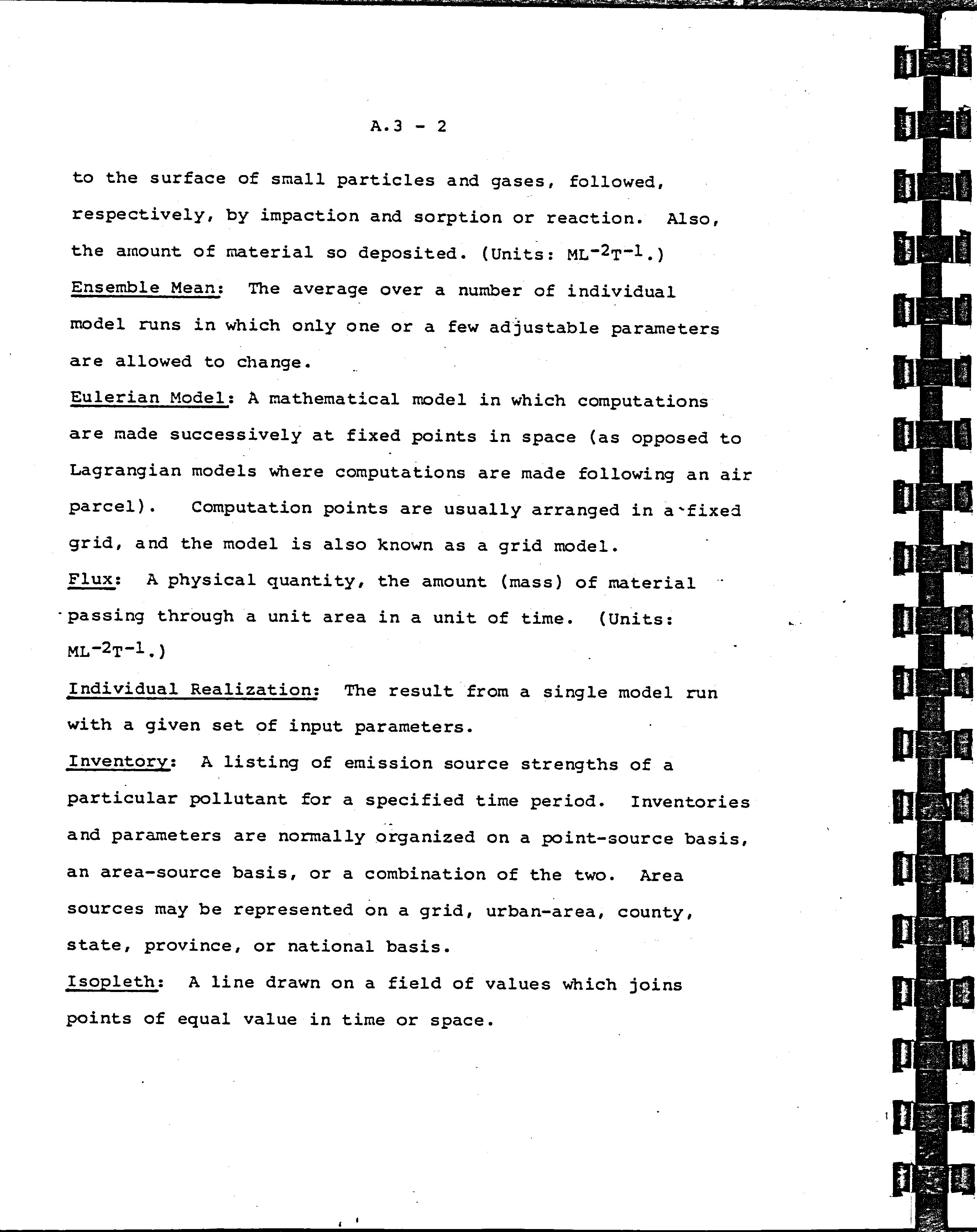 A.3 - 2

to the surface of small particles and gases, followed, respectively, by impaction and sorption or reaction. Also, the amount of material so deposited. (Units: $ML^{-2}T^{-1}$.)

Ensemble Mean: The average over a number of individual model runs in which only one or a few adjustable parameters are allowed to change.

Eulerian Model: A mathematical model in which computations are made successively at fixed points in space (as opposed to Lagrangian models where computations are made following an air parcel). Computation points are usually arranged in a fixed grid, and the model is also known as a grid model.

Flux: A physical quantity, the amount (mass) of material passing through a unit area in a unit of time. (Units: $ML^{-2}T^{-1}$.)

Individual Realization: The result from a single model run with a given set of input parameters.

Inventory: A listing of emission source strengths of a particular pollutant for a specified time period. Inventories and parameters are normally organized on a point-source basis, an area-source basis, or a combination of the two. Area sources may be represented on a grid, urban-area, county, state, province, or national basis.

Isopleth: A line drawn on a field of values which joins points of equal value in time or space.